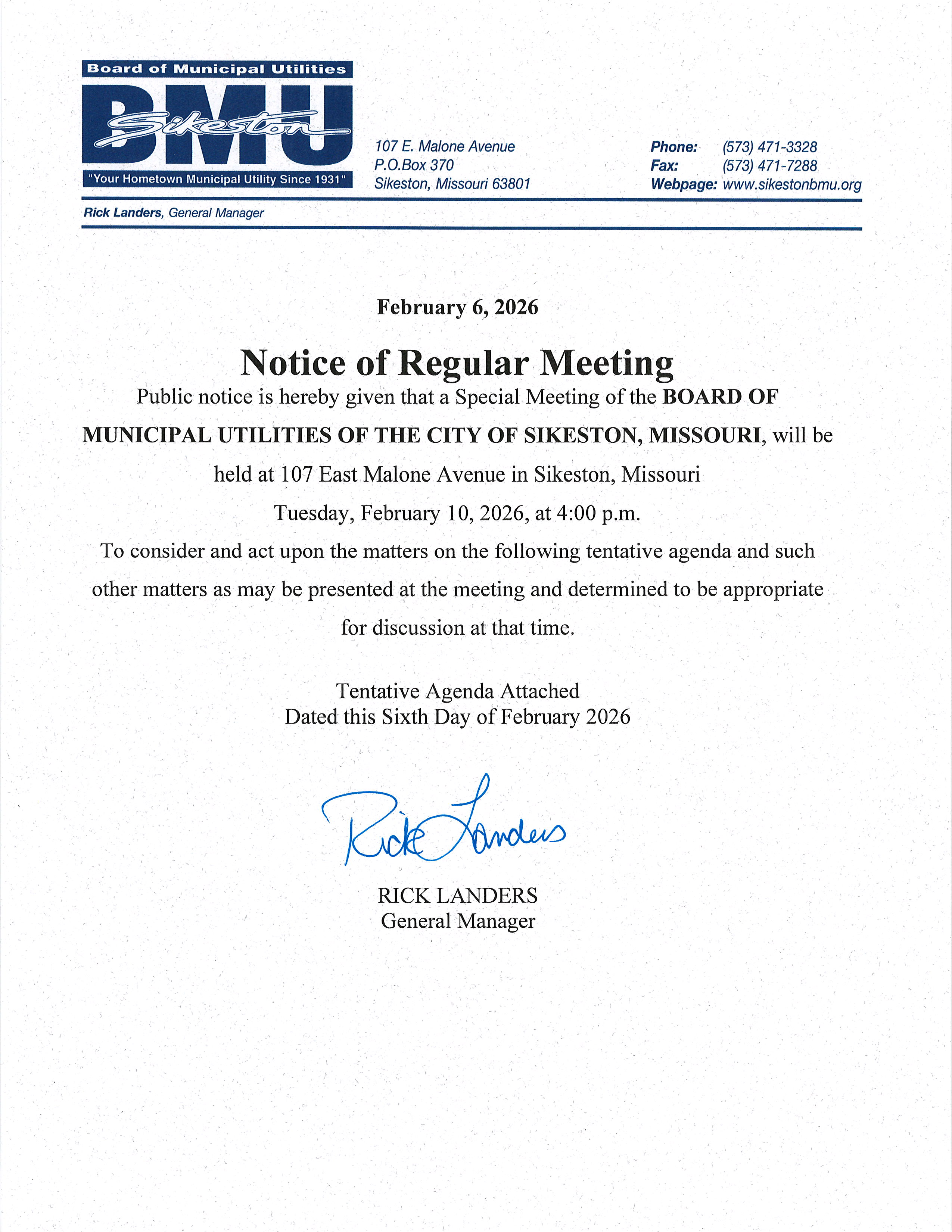 Board of Municipal Utilities
BMU
Sikeston
"Your Hometown Municipal Utility Since 1931"

107 E. Malone Avenue
P.O.Box 370
Sikeston, Missouri 63801

Phone: (573) 471-3328
Fax: (573) 471-7288
Webpage: www.sikestonbmu.org

Rick Landers, General Manager

February 6, 2026

Notice of Regular Meeting

Public notice is hereby given that a Special Meeting of the BOARD OF MUNICIPAL UTILITIES OF THE CITY OF SIKESTON, MISSOURI, will be held at 107 East Malone Avenue in Sikeston, Missouri

Tuesday, February 10, 2026, at 4:00 p.m.

To consider and act upon the matters on the following tentative agenda and such other matters as may be presented at the meeting and determined to be appropriate for discussion at that time.

Tentative Agenda Attached
Dated this Sixth Day of February 2026

Rick Landers

RICK LANDERS
General Manager